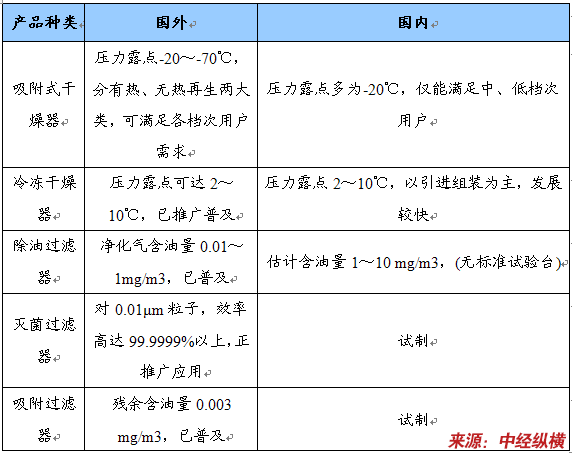 | 产品种类 | 国外 | 国内 |
|---|---|---|
| 吸附式干燥器 | 压力露点-20～-70℃，分有热、无热再生两大类，可满足各档次用户需求 | 压力露点多为-20℃，仅能满足中、低档次用户 |
| 冷冻干燥器 | 压力露点可达 2～10℃，已推广普及 | 压力露点 2～10℃，以引进组装为主，发展较快 |
| 除油过滤器 | 净化气含油量 0.01～1mg/m3，已普及 | 估计含油量 1～10 mg/m3，(无标准试验台) |
| 灭菌过滤器 | 对 0.01μm 粒子，效率高达 99.9999%以上,正推广应用 | 试制 |
| 吸附过滤器 | 残余含油量 0.003 mg/m3，已普及 | 试制 |

来源：中经纵横